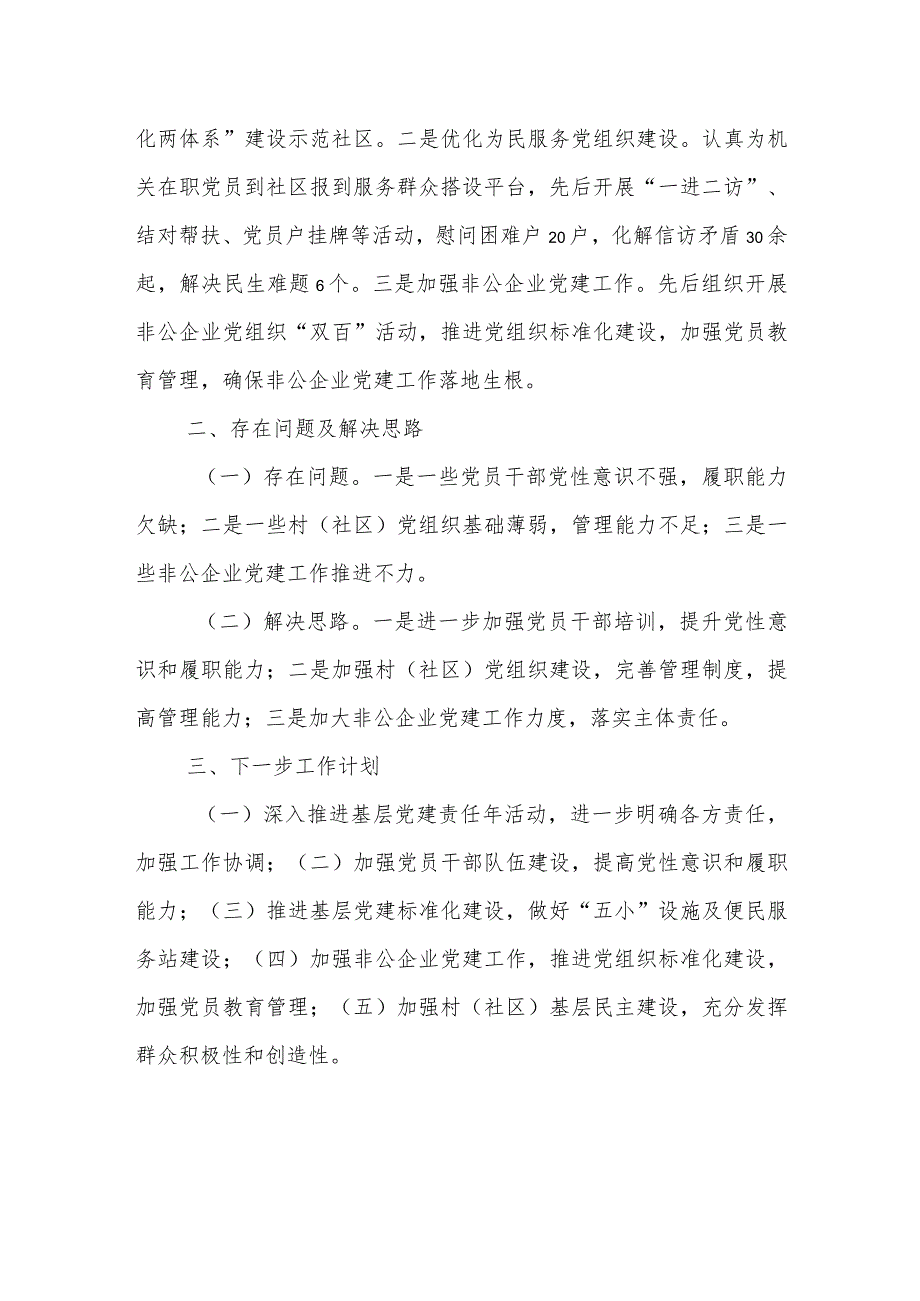 化两体系”建设示范社区。二是优化为民服务党组织建设。认真为机关在职党员到社区报到服务群众搭设平台，先后开展“一进二访”、结对帮扶、党员户挂牌等活动，慰问困难户20户，化解信访矛盾30余起，解决民生难题6个。三是加强非公企业党建工作。先后组织开展非公企业党组织“双百”活动，推进党组织标准化建设，加强党员教育管理，确保非公企业党建工作落地生根。

二、存在问题及解决思路

（一）存在问题。一是一些党员干部党性意识不强，履职能力欠缺；二是一些村（社区）党组织基础薄弱，管理能力不足；三是一些非公企业党建工作推进不力。

（二）解决思路。一是进一步加强党员干部培训，提升党性意识和履职能力；二是加强村（社区）党组织建设，完善管理制度，提高管理能力；三是加大非公企业党建工作力度，落实主体责任。

三、下一步工作计划

（一）深入推进基层党建责任年活动，进一步明确各方责任，加强工作协调；（二）加强党员干部队伍建设，提高党性意识和履职能力；（三）推进基层党建标准化建设，做好“五小”设施及便民服务站建设；（四）加强非公企业党建工作，推进党组织标准化建设，加强党员教育管理；（五）加强村（社区）基层民主建设，充分发挥群众积极性和创造性。